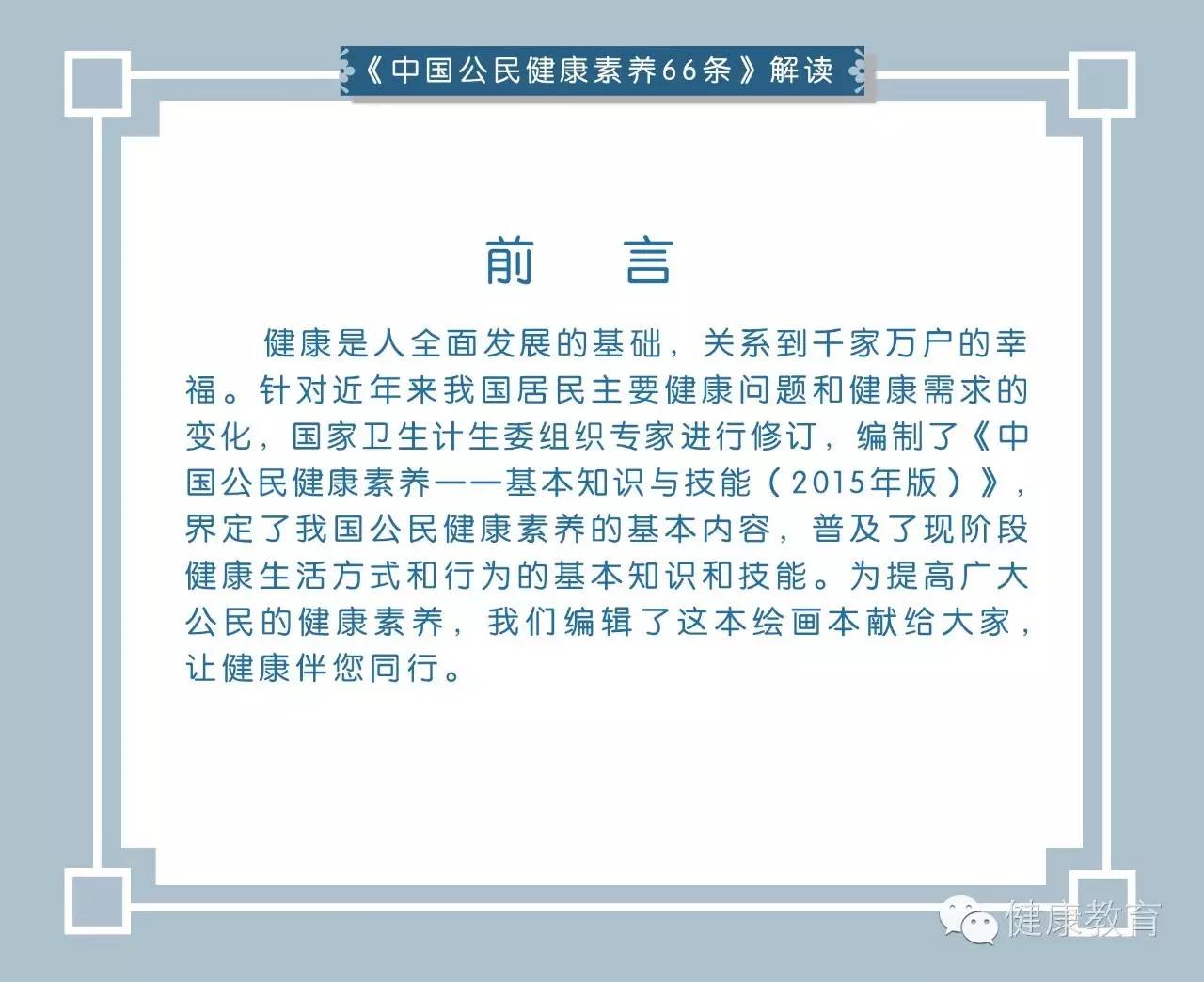 《中国公民健康素养66条》解读

前 言

健康是人全面发展的基础，关系到千家万户的幸福。针对近年来我国居民主要健康问题和健康需求的变化，国家卫生计生委组织专家进行修订，编制了《中国公民健康素养——基本知识与技能（2015年版）》，界定了我国公民健康素养的基本内容，普及了现阶段健康生活方式和行为的基本知识和技能。为提高广大公民的健康素养，我们编辑了这本绘画本献给大家，让健康伴您同行。

健康教育